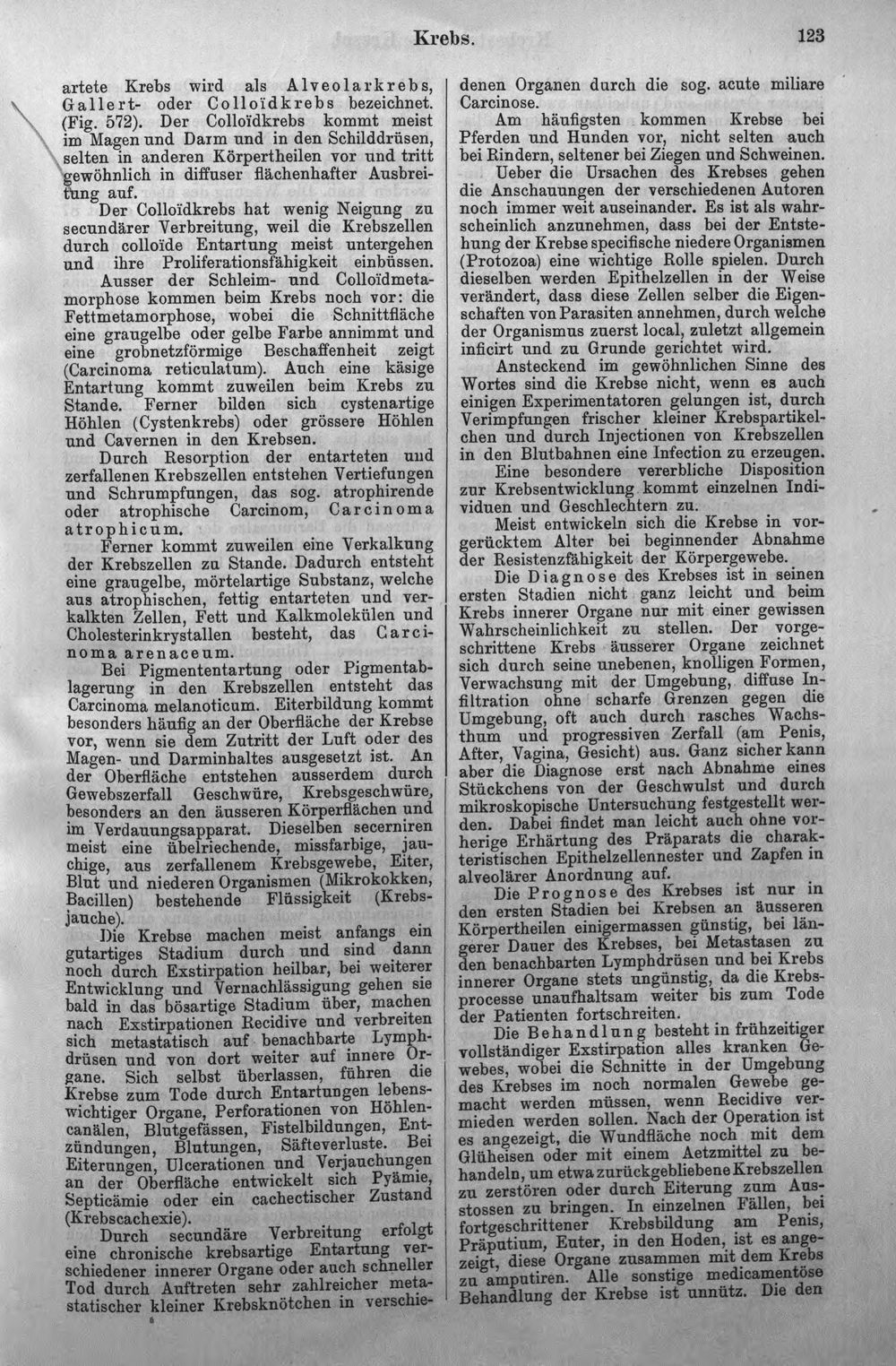 Krebs. 123

artete Krebs wird als Alveolarkrebs, Gallert- oder Colloïdkrebs bezeichnet. (Fig. 572). Der Colloïdkrebs kommt meist im Magen und Darm und in den Schilddrüsen, selten in anderen Körpertheilen vor und tritt gewöhnlich in diffuser flächenhafter Ausbreitung auf.

Der Colloïdkrebs hat wenig Neigung zu secundärer Verbreitung, weil die Krebszellen durch colloïde Entartung meist untergehen und ihre Proliferationsfähigkeit einbüssen.

Ausser der Schleim- und Colloïdmetamorphose kommen beim Krebs noch vor: die Fettmetamorphose, wobei die Schnittfläche eine graugelbe oder gelbe Farbe annimmt und eine grobnetzförmige Beschaffenheit zeigt (Carcinoma reticulatum). Auch eine käsige Entartung kommt zuweilen beim Krebs zu Stande. Ferner bilden sich cystenartige Höhlen (Cystenkrebs) oder grössere Höhlen und Cavernen in den Krebsen.

Durch Resorption der entarteten und zerfallenen Krebszellen entstehen Vertiefungen und Schrumpfungen, das sog. atrophirende oder atrophische Carcinom, Carcinoma atrophicum.

Ferner kommt zuweilen eine Verkalkung der Krebszellen zu Stande. Dadurch entsteht eine graugelbe, mörtelartige Substanz, welche aus atrophischen, fettig entarteten und verkalkten Zellen, Fett und Kalkmolekülen und Cholesterinkrystallen besteht, das Carcinoma arenaceum.

Bei Pigmententartung oder Pigmentablagerung in den Krebszellen entsteht das Carcinoma melanoticum. Eiterbildung kommt besonders häufig an der Oberfläche der Krebse vor, wenn sie dem Zutritt der Luft oder des Magen- und Darminhaltes ausgesetzt ist. An der Oberfläche entstehen ausserdem durch Gewebszerfall Geschwüre, Krebsgeschwüre, besonders an den äusseren Körperflächen und im Verdauungsapparat. Dieselben secerniren meist eine übelriechende, missfarbige, jauchige, aus zerfallenem Krebsgewebe, Eiter, Blut und niederen Organismen (Mikrokokken, Bacillen) bestehende Flüssigkeit (Krebsjauche).

Die Krebse machen meist anfangs ein gutartiges Stadium durch und sind dann noch durch Exstirpation heilbar, bei weiterer Entwicklung und Vernachlässigung gehen sie bald in das bösartige Stadium über, machen nach Exstirpationen Recidive und verbreiten sich metastatisch auf benachbarte Lymphdrüsen und von dort weiter auf innere Organe. Sich selbst überlassen, führen die Krebse zum Tode durch Entartungen lebenswichtiger Organe, Perforationen von Höhlencanälen, Blutgefässen, Fistelbildungen, Entzündungen, Blutungen, Säfteverluste. Bei Eiterungen, Ulcerationen und Verjauchungen an der Oberfläche entwickelt sich Pyämie, Septicämie oder ein cachectischer Zustand (Krebscachexie).

Durch secundäre Verbreitung erfolgt eine chronische krebsartige Entartung verschiedener innerer Organe oder auch schneller Tod durch Auftreten sehr zahlreicher metastatischer kleiner Krebsknötchen in verschiedenen Organen durch die sog. acute miliare Carcinose.

Am häufigsten kommen Krebse bei Pferden und Hunden vor, nicht selten auch bei Rindern, seltener bei Ziegen und Schweinen.

Ueber die Ursachen des Krebses gehen die Anschauungen der verschiedenen Autoren noch immer weit auseinander. Es ist als wahrscheinlich anzunehmen, dass bei der Entstehung der Krebse specifische niedere Organismen (Protozoa) eine wichtige Rolle spielen. Durch dieselben werden Epithelzellen in der Weise verändert, dass diese Zellen selber die Eigenschaften von Parasiten annehmen, durch welche der Organismus zuerst local, zuletzt allgemein inficirt und zu Grunde gerichtet wird.

Ansteckend im gewöhnlichen Sinne des Wortes sind die Krebse nicht, wenn es auch einigen Experimentatoren gelungen ist, durch Verimpfungen frischer kleiner Krebspartikelchen und durch Injectionen von Krebszellen in den Blutbahnen eine Infection zu erzeugen.

Eine besondere vererbliche Disposition zur Krebsentwicklung kommt einzelnen Individuen und Geschlechtern zu.

Meist entwickeln sich die Krebse in vorgerücktem Alter bei beginnender Abnahme der Resistenzfähigkeit der Körpergewebe.

Die Diagnose des Krebses ist in seinen ersten Stadien nicht ganz leicht und beim Krebs innerer Organe nur mit einer gewissen Wahrscheinlichkeit zu stellen. Der vorgeschrittene Krebs äusserer Organe zeichnet sich durch seine unebenen, knolligen Formen, Verwachsung mit der Umgebung, diffuse Infiltration ohne scharfe Grenzen gegen die Umgebung, oft auch durch rasches Wachsthum und progressiven Zerfall (am Penis, After, Vagina, Gesicht) aus. Ganz sicher kann aber die Diagnose erst nach Abnahme eines Stückchens von der Geschwulst und durch mikroskopische Untersuchung festgestellt werden. Dabei findet man leicht auch ohne vorherige Erhärtung des Präparats die charakteristischen Epithelzellennester und Zapfen in alveolärer Anordnung auf.

Die Prognose des Krebses ist nur in den ersten Stadien bei Krebsen an äusseren Körpertheilen einigermassen günstig, bei längerer Dauer des Krebses, bei Metastasen zu den benachbarten Lymphdrüsen und bei Krebs innerer Organe stets ungünstig, da die Krebsprocesse unaufhaltsam weiter bis zum Tode der Patienten fortschreiten.

Die Behandlung besteht in frühzeitiger vollständiger Exstirpation alles kranken Gewebes, wobei die Schnitte in der Umgebung des Krebses im noch normalen Gewebe gemacht werden müssen, wenn Recidive vermieden werden sollen. Nach der Operation ist es angezeigt, die Wundfläche noch mit dem Glüheisen oder mit einem Aetzmittel zu behandeln, um etwa zurückgebliebene Krebszellen zu zerstören oder durch Eiterung zum Ausstossen zu bringen. In einzelnen Fällen, bei fortgeschrittener Krebsbildung am Penis, Präputium, Euter, in den Hoden, ist es angezeigt, diese Organe zusammen mit dem Krebs zu amputiren. Alle sonstige medicamentöse Behandlung der Krebse ist unnütz. Die den